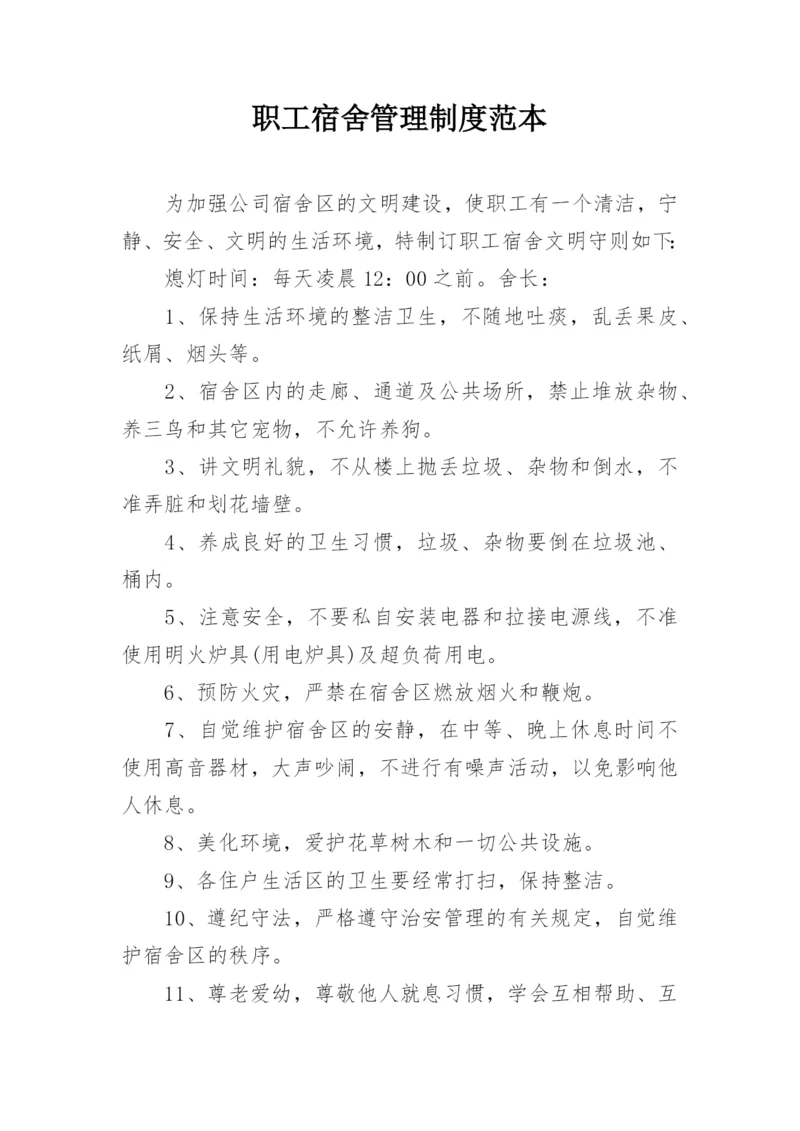 职工宿舍管理制度范本

为加强公司宿舍区的文明建设，使职工有一个清洁，宁静、安全、文明的生活环境，特制订职工宿舍文明守则如下:

熄灯时间：每天凌晨12：00之前。舍长：

1、保持生活环境的整洁卫生，不随地吐痰，乱丢果皮、纸屑、烟头等。

2、宿舍区内的走廊、通道及公共场所，禁止堆放杂物、养三鸟和其它宠物，不允许养狗。

3、讲文明礼貌，不从楼上抛丢垃圾、杂物和倒水，不准弄脏和划花墙壁。

4、养成良好的卫生习惯，垃圾、杂物要倒在垃圾池、桶内。

5、注意安全，不要私自安装电器和拉接电源线，不准使用明火炉具(用电炉具)及超负荷用电。

6、预防火灾，严禁在宿舍区燃放烟火和鞭炮。

7、自觉维护宿舍区的安静，在中等、晚上休息时间不使用高音器材，大声吵闹，不进行有噪声活动，以免影响他人休息。

8、美化环境，爱护花草树木和一切公共设施。

9、各住户生活区的卫生要经常打扫，保持整洁。

10、遵纪守法，严格遵守治安管理的有关规定，自觉维护宿舍区的秩序。

11、尊老爱幼，尊敬他人就息习惯，学会互相帮助、互